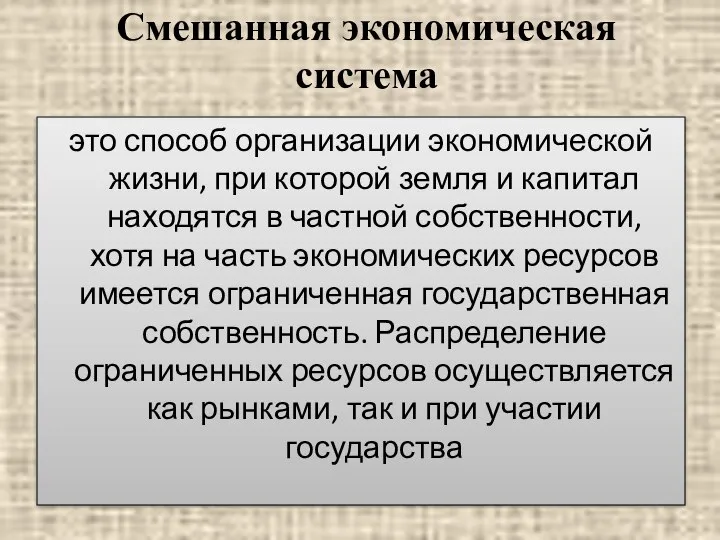 Смешанная экономическая система

это способ организации экономической жизни, при которой земля и капитал находятся в частной собственности, хотя на часть экономических ресурсов имеется ограниченная государственная собственность. Распределение ограниченных ресурсов осуществляется как рынками, так и при участии государства